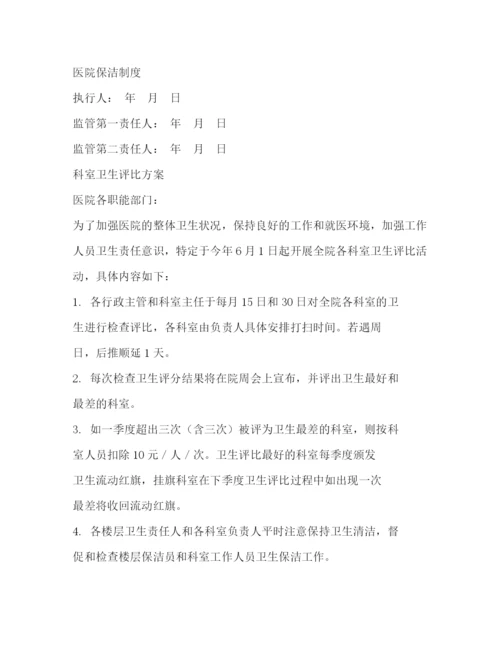 医院保洁制度

执行人： 年 月 日

监管第一责任人： 年 月 日

监管第二责任人： 年 月 日

科室卫生评比方案

医院各职能部门：

为了加强医院的整体卫生状况，保持良好的工作和就医环境，加强工作人员卫生责任意识，特定于今年6月1日起开展全院各科室卫生评比活动，具体内容如下：

1. 各行政主管和科室主任于每月15日和30日对全院各科室的卫生进行检查评比，各科室由负责人具体安排打扫时间。若遇周日，后推顺延1天。

2. 每次检查卫生评分结果将在院周会上宣布，并评出卫生最好和最差的科室。

3. 如一季度超出三次（含三次）被评为卫生最差的科室，则按科室人员扣除10元／人／次。卫生评比最好的科室每季度颁发卫生流动红旗，挂旗科室在下季度卫生评比过程中如出现一次最差将收回流动红旗。

4. 各楼层卫生责任人和各科室负责人平时注意保持卫生清洁，督促和检查楼层保洁员和科室工作人员卫生保洁工作。